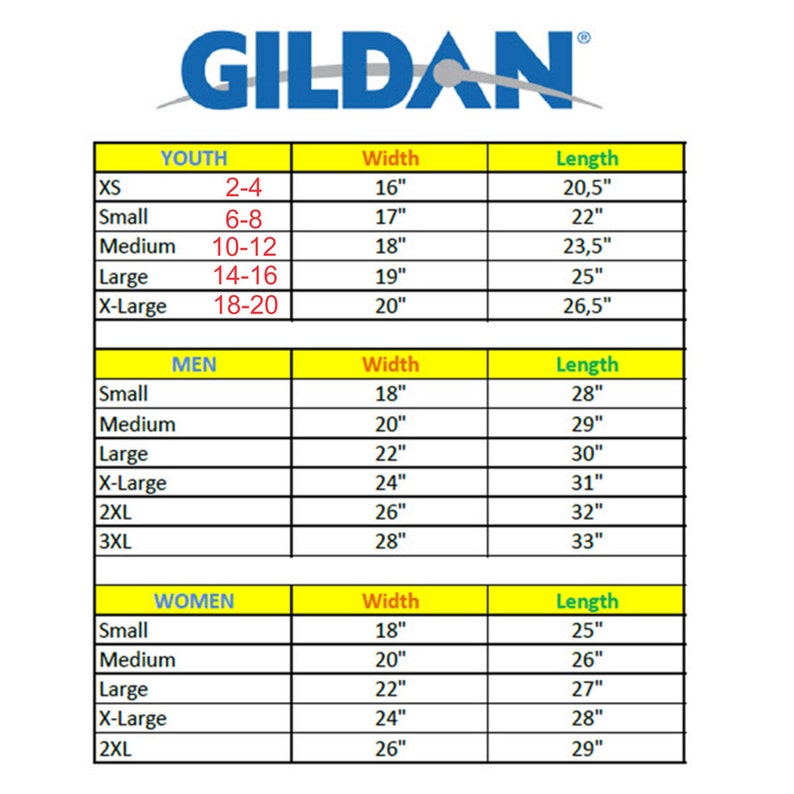 GILDAN®

| YOUTH | Width | Length |
|---|---|---|
| XS 2-4 | 16" | 20,5" |
| Small 6-8 | 17" | 22" |
| Medium 10-12 | 18" | 23,5" |
| Large 14-16 | 19" | 25" |
| X-Large 18-20 | 20" | 26,5" |

| MEN | Width | Length |
|---|---|---|
| Small | 18" | 28" |
| Medium | 20" | 29" |
| Large | 22" | 30" |
| X-Large | 24" | 31" |
| 2XL | 26" | 32" |
| 3XL | 28" | 33" |

| WOMEN | Width | Length |
|---|---|---|
| Small | 18" | 25" |
| Medium | 20" | 26" |
| Large | 22" | 27" |
| X-Large | 24" | 28" |
| 2XL | 26" | 29" |